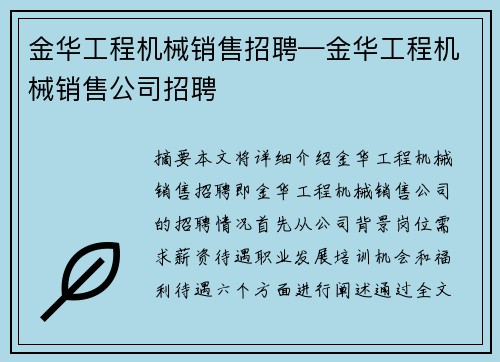 金华工程机械销售招聘—金华工程机械销售公司招聘

摘要本文将详细介绍金华工程机械销售招聘即金华工程机械销售公司的招聘情况首先从公司背景岗位需求薪资待遇职业发展培训机会和福利待遇六个方面进行阐述通过全文